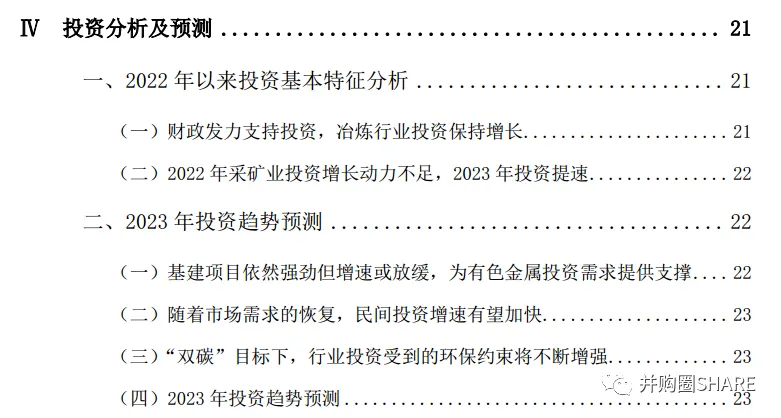 Ⅳ 投资分析及预测 21

一、2022年以来投资基本特征分析 21

（一）财政发力支持投资，冶炼行业投资保持增长 21

（二）2022年采矿业投资增长动力不足，2023年投资提速 22

二、2023年投资趋势预测 22

（一）基建项目依然强劲但增速或放缓，为有色金属投资需求提供支撑 22

（二）随着市场需求的恢复，民间投资增速有望加快 23

（三）“双碳”目标下，行业投资受到的环保约束将不断增强 23

（四）2023年投资趋势预测 23

并购圈SHARE